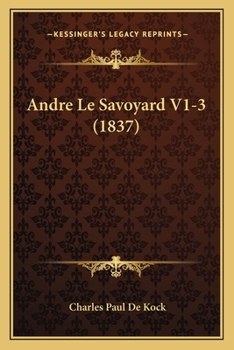 —KESSINGER'S LEGACY REPRINTS—

Andre Le Savoyard V1-3 (1837)

Charles Paul De Kock